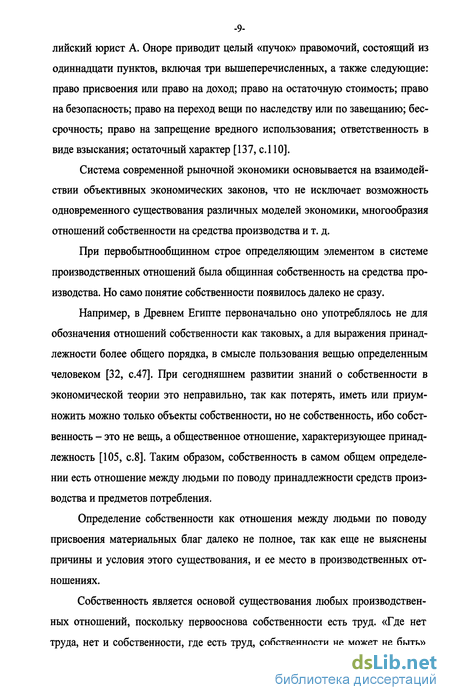 -9-

лийский юрист А. Оноре приводит целый «пучок» правомочий, состоящий из одиннадцати пунктов, включая три вышеперечисленных, а также следующие: право присвоения или право на доход; право на остаточную стоимость; право на безопасность; право на переход вещи по наследству или по завещанию; бессрочность; право на запрещение вредного использования; ответственность в виде взыскания; остаточный характер [137, с.110].

Система современной рыночной экономики основывается на взаимодействии объективных экономических законов, что не исключает возможность одновременного существования различных моделей экономики, многообразия отношений собственности на средства производства и т. д.

При первобытнообщинном строе определяющим элементом в системе производственных отношений была общинная собственность на средства производства. Но само понятие собственности появилось далеко не сразу.

Например, в Древнем Египте первоначально оно употреблялось не для обозначения отношений собственности как таковых, а для выражения принадлежности более общего порядка, в смысле пользования вещью определенным человеком [32, с.47]. При сегодняшнем развитии знаний о собственности в экономической теории это неправильно, так как потерять, иметь или приумножить можно только объекты собственности, но не собственность, ибо собственность – это не вещь, а общественное отношение, характеризующее принадлежность [105, с.8]. Таким образом, собственность в самом общем определении есть отношение между людьми по поводу принадлежности средств производства и предметов потребления.

Определение собственности как отношения между людьми по поводу присвоения материальных благ далеко не полное, так как еще не выяснены причины и условия этого существования, и ее место в производственных отношениях.

Собственность является основой существования любых производственных отношений, поскольку первооснова собственности есть труд. «Где нет труда, нет и собственности, где есть труд, собственности не может не быть»

dsLib.net
библиотека диссертаций